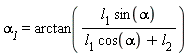 $\alpha_l = \arctan\left(\frac{l_1 \sin(\alpha)}{l_1 \cos(\alpha) + l_2}\right)$